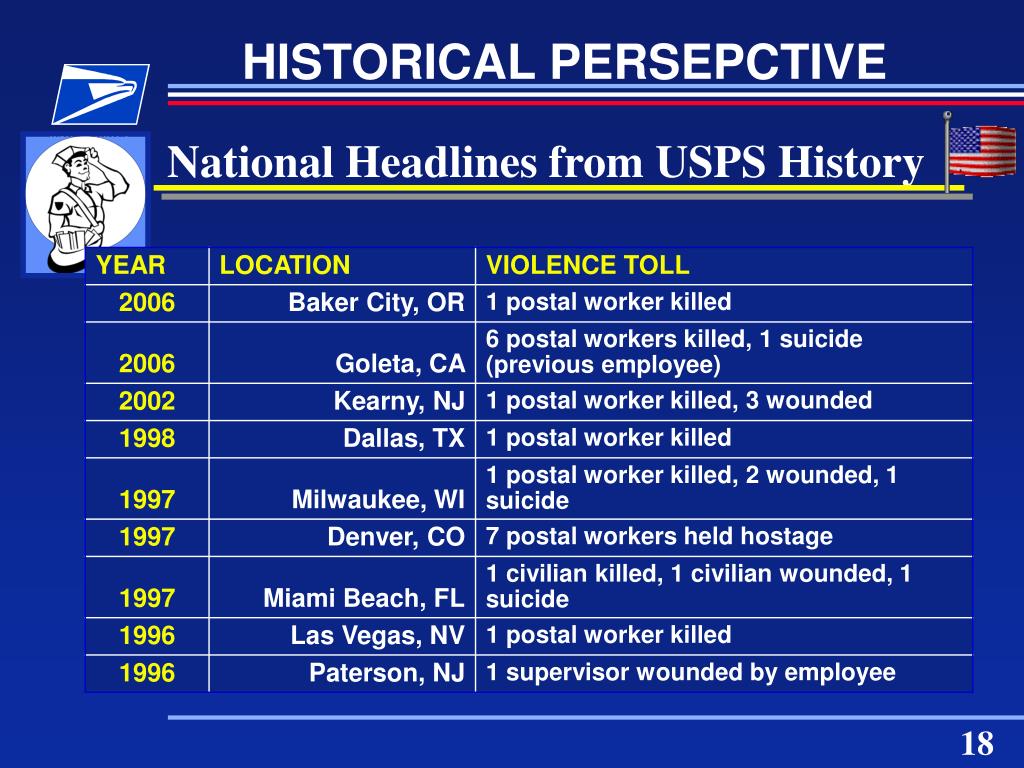 HISTORICAL PERSEPCTIVE

National Headlines from USPS History

| YEAR | LOCATION | VIOLENCE TOLL |
|---|---|---|
| 2006 | Baker City, OR | 1 postal worker killed |
| 2006 | Goleta, CA | 6 postal workers killed, 1 suicide (previous employee) |
| 2002 | Kearny, NJ | 1 postal worker killed, 3 wounded |
| 1998 | Dallas, TX | 1 postal worker killed |
| 1997 | Milwaukee, WI | 1 postal worker killed, 2 wounded, 1 suicide |
| 1997 | Denver, CO | 7 postal workers held hostage |
| 1997 | Miami Beach, FL | 1 civilian killed, 1 civilian wounded, 1 suicide |
| 1996 | Las Vegas, NV | 1 postal worker killed |
| 1996 | Paterson, NJ | 1 supervisor wounded by employee |

18